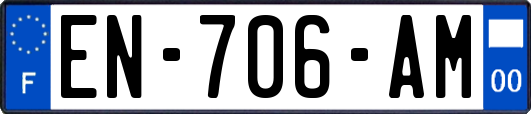 F
EN-706-AM
00